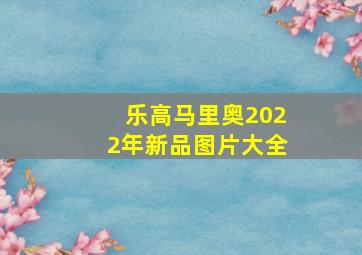 乐高马里奥2022年新品图片大全